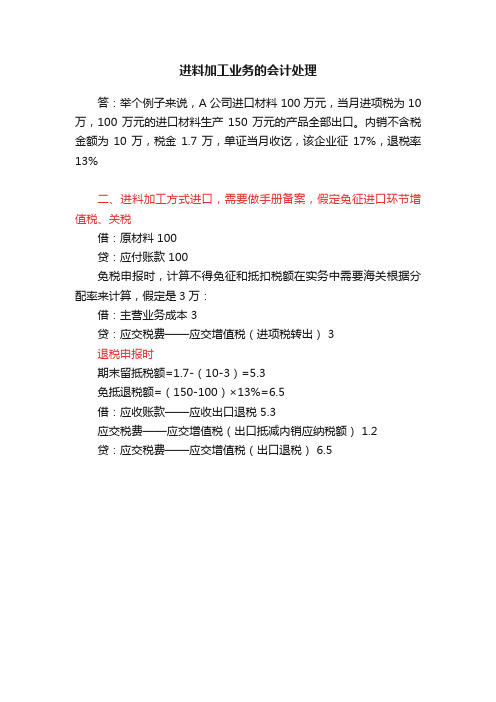 进料加工业务的会计处理

答：举个例子来说，A 公司进口材料 100 万元，当月进项税为 10 万，100 万元的进口材料生产 150 万元的产品全部出口。内销不含税金额为 10 万，税金 1.7 万，单证当月收讫，该企业征 17%，退税率 13%

二、进料加工方式进口，需要做手册备案，假定免征进口环节增值税、关税

借：原材料 100

贷：应付账款 100

免税申报时，计算不得免征和抵扣税额在实务中需要海关根据分配率来计算，假定是 3 万：

借：主营业务成本 3

贷：应交税费——应交增值税（进项税转出） 3

退税申报时

期末留抵税额=1.7-（10-3）=5.3

免抵退税额=（150-100）×13%=6.5

借：应收账款——应收出口退税 5.3

应交税费——应交增值税（出口抵减内销应纳税额） 1.2

贷：应交税费——应交增值税（出口退税） 6.5